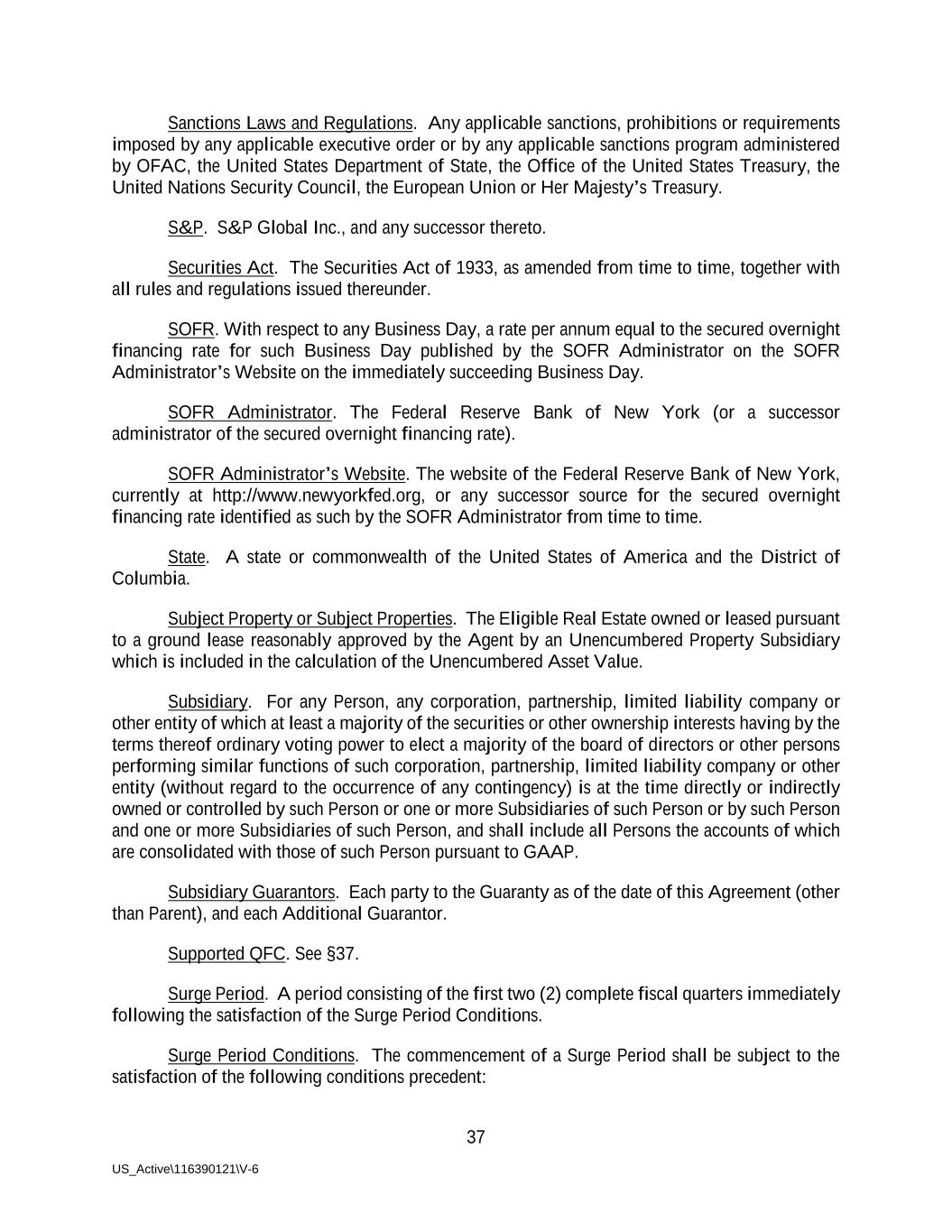 Sanctions Laws and Regulations. Any applicable sanctions, prohibitions or requirements imposed by any applicable executive order or by any applicable sanctions program administered by OFAC, the United States Department of State, the Office of the United States Treasury, the United Nations Security Council, the European Union or Her Majesty's Treasury.

S&P. S&P Global Inc., and any successor thereto.

Securities Act. The Securities Act of 1933, as amended from time to time, together with all rules and regulations issued thereunder.

SOFR. With respect to any Business Day, a rate per annum equal to the secured overnight financing rate for such Business Day published by the SOFR Administrator on the SOFR Administrator's Website on the immediately succeeding Business Day.

SOFR Administrator. The Federal Reserve Bank of New York (or a successor administrator of the secured overnight financing rate).

SOFR Administrator's Website. The website of the Federal Reserve Bank of New York, currently at http://www.newyorkfed.org, or any successor source for the secured overnight financing rate identified as such by the SOFR Administrator from time to time.

State. A state or commonwealth of the United States of America and the District of Columbia.

Subject Property or Subject Properties. The Eligible Real Estate owned or leased pursuant to a ground lease reasonably approved by the Agent by an Unencumbered Property Subsidiary which is included in the calculation of the Unencumbered Asset Value.

Subsidiary. For any Person, any corporation, partnership, limited liability company or other entity of which at least a majority of the securities or other ownership interests having by the terms thereof ordinary voting power to elect a majority of the board of directors or other persons performing similar functions of such corporation, partnership, limited liability company or other entity (without regard to the occurrence of any contingency) is at the time directly or indirectly owned or controlled by such Person or one or more Subsidiaries of such Person or by such Person and one or more Subsidiaries of such Person, and shall include all Persons the accounts of which are consolidated with those of such Person pursuant to GAAP.

Subsidiary Guarantors. Each party to the Guaranty as of the date of this Agreement (other than Parent), and each Additional Guarantor.

Supported QFC. See §37.

Surge Period. A period consisting of the first two (2) complete fiscal quarters immediately following the satisfaction of the Surge Period Conditions.

Surge Period Conditions. The commencement of a Surge Period shall be subject to the satisfaction of the following conditions precedent:

37

US_Active\116390121\V-6